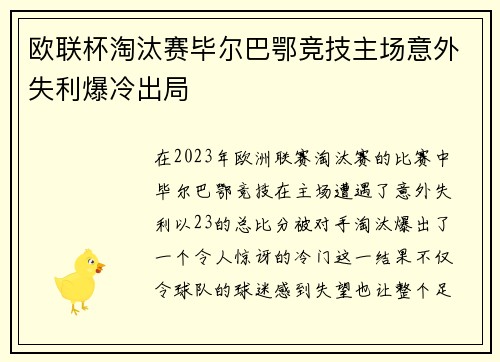 欧联杯淘汰赛毕尔巴鄂竞技主场意外失利爆冷出局

在2023年欧洲联赛淘汰赛的比赛中毕尔巴鄂竞技在主场遭遇了意外失利以23的总比分被对手淘汰爆出了一个令人惊讶的冷门这一结果不仅令球队的球迷感到失望也让整个足